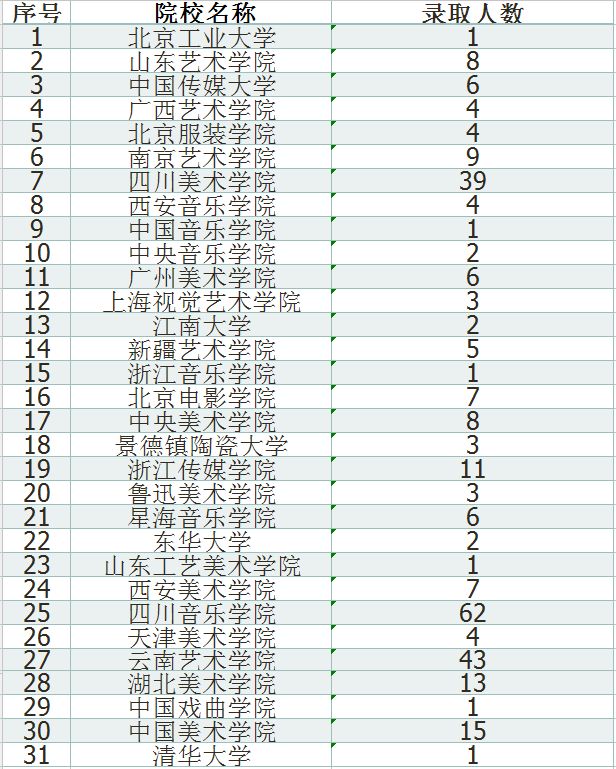 | 序号 | 院校名称 | 录取人数 |
|---|---|---|
| 1 | 北京工业大学 | 1 |
| 2 | 山东艺术学院 | 8 |
| 3 | 中国传媒大学 | 6 |
| 4 | 广西艺术学院 | 4 |
| 5 | 北京服装学院 | 4 |
| 6 | 南京艺术学院 | 9 |
| 7 | 四川美术学院 | 39 |
| 8 | 西安音乐学院 | 4 |
| 9 | 中国音乐学院 | 1 |
| 10 | 中央音乐学院 | 2 |
| 11 | 广州美术学院 | 6 |
| 12 | 上海视觉艺术学院 | 3 |
| 13 | 江南大学 | 2 |
| 14 | 新疆艺术学院 | 5 |
| 15 | 浙江音乐学院 | 1 |
| 16 | 北京电影学院 | 7 |
| 17 | 中央美术学院 | 8 |
| 18 | 景德镇陶瓷大学 | 3 |
| 19 | 浙江传媒学院 | 11 |
| 20 | 鲁迅美术学院 | 3 |
| 21 | 星海音乐学院 | 6 |
| 22 | 东华大学 | 2 |
| 23 | 山东工艺美术学院 | 1 |
| 24 | 西安美术学院 | 7 |
| 25 | 四川音乐学院 | 62 |
| 26 | 天津美术学院 | 4 |
| 27 | 云南艺术学院 | 43 |
| 28 | 湖北美术学院 | 13 |
| 29 | 中国戏曲学院 | 1 |
| 30 | 中国美术学院 | 15 |
| 31 | 清华大学 | 1 |